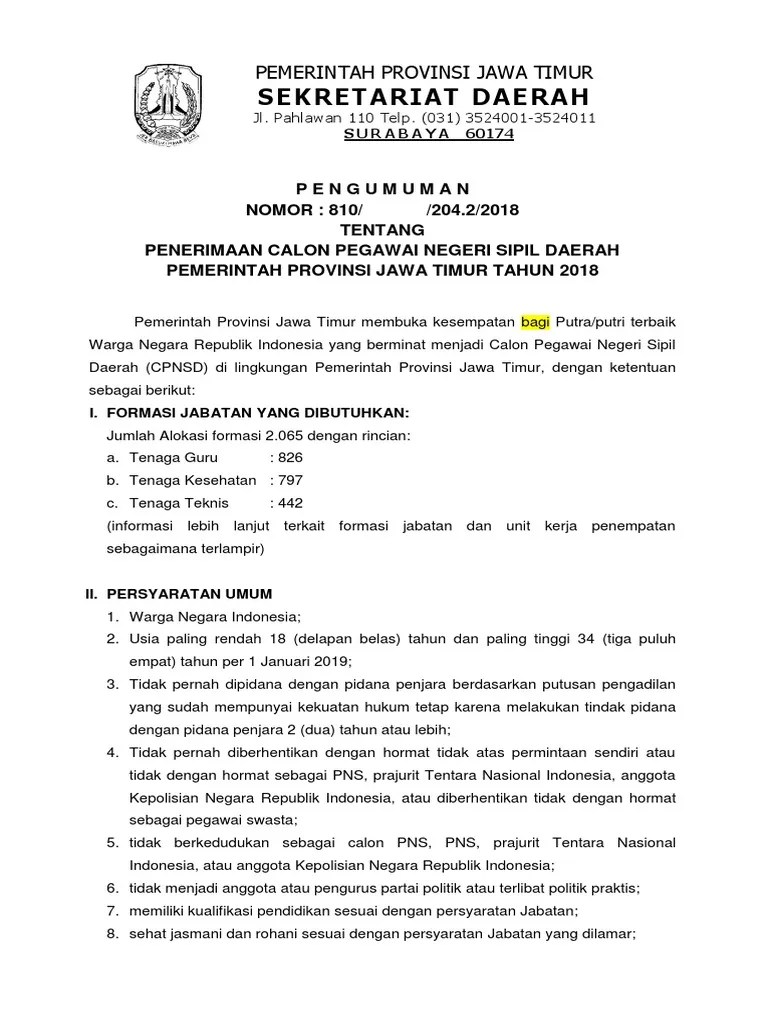 PEMERINTAH PROVINSI JAWA TIMUR
SEKRETARIAT DAERAH
Jl. Pahlawan 110 Telp. (031) 3524001-3524011
SURABAYA 60174

PENGUMUMAN
NOMOR : 810/ /204.2/2018
TENTANG
PENERIMAAN CALON PEGAWAI NEGERI SIPIL DAERAH
PEMERINTAH PROVINSI JAWA TIMUR TAHUN 2018

Pemerintah Provinsi Jawa Timur membuka kesempatan bagi Putra/putri terbaik Warga Negara Republik Indonesia yang berminat menjadi Calon Pegawai Negeri Sipil Daerah (CPNSD) di lingkungan Pemerintah Provinsi Jawa Timur, dengan ketentuan sebagai berikut:

I. FORMASI JABATAN YANG DIBUTUHKAN:
Jumlah Alokasi formasi 2.065 dengan rincian:
a. Tenaga Guru : 826
b. Tenaga Kesehatan : 797
c. Tenaga Teknis : 442
(informasi lebih lanjut terkait formasi jabatan dan unit kerja penempatan sebagaimana terlampir)

II. PERSYARATAN UMUM
1. Warga Negara Indonesia;
2. Usia paling rendah 18 (delapan belas) tahun dan paling tinggi 34 (tiga puluh empat) tahun per 1 Januari 2019;
3. Tidak pernah dipidana dengan pidana penjara berdasarkan putusan pengadilan yang sudah mempunyai kekuatan hukum tetap karena melakukan tindak pidana dengan pidana penjara 2 (dua) tahun atau lebih;
4. Tidak pernah diberhentikan dengan hormat tidak atas permintaan sendiri atau tidak dengan hormat sebagai PNS, prajurit Tentara Nasional Indonesia, anggota Kepolisian Negara Republik Indonesia, atau diberhentikan tidak dengan hormat sebagai pegawai swasta;
5. tidak berkedudukan sebagai calon PNS, PNS, prajurit Tentara Nasional Indonesia, atau anggota Kepolisian Negara Republik Indonesia;
6. tidak menjadi anggota atau pengurus partai politik atau terlibat politik praktis;
7. memiliki kualifikasi pendidikan sesuai dengan persyaratan Jabatan;
8. sehat jasmani dan rohani sesuai dengan persyaratan Jabatan yang dilamar;